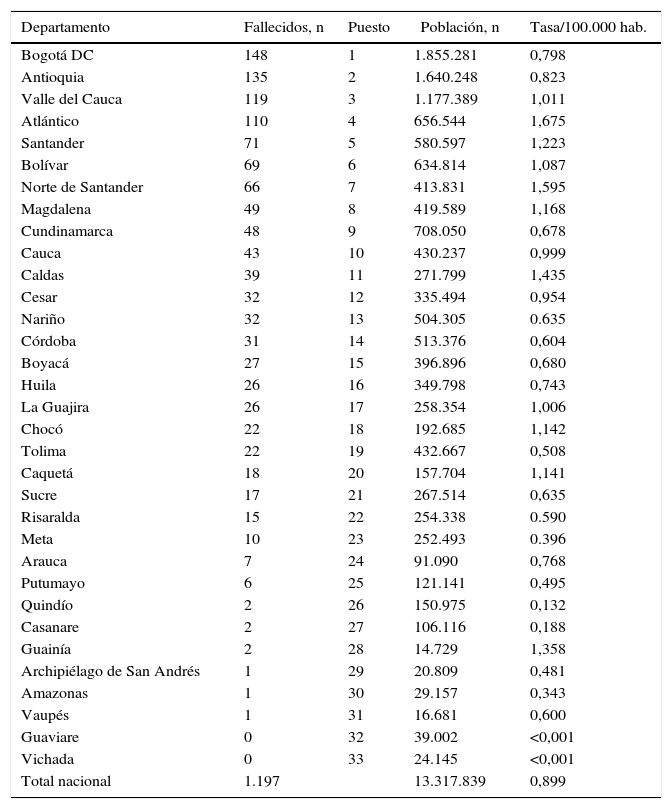 | Departamento | Fallecidos, n | Puesto | Población, n | Tasa/100.000 hab. |
|---|---|---|---|---|
| Bogotá DC | 148 | 1 | 1.855.281 | 0,798 |
| Antioquia | 135 | 2 | 1.640.248 | 0,823 |
| Valle del Cauca | 119 | 3 | 1.177.389 | 1,011 |
| Atlántico | 110 | 4 | 656.544 | 1,675 |
| Santander | 71 | 5 | 580.597 | 1,223 |
| Bolívar | 69 | 6 | 634.814 | 1,087 |
| Norte de Santander | 66 | 7 | 413.831 | 1,595 |
| Magdalena | 49 | 8 | 419.589 | 1,168 |
| Cundinamarca | 48 | 9 | 708.050 | 0,678 |
| Cauca | 43 | 10 | 430.237 | 0,999 |
| Caldas | 39 | 11 | 271.799 | 1,435 |
| Cesar | 32 | 12 | 335.494 | 0,954 |
| Nariño | 32 | 13 | 504.305 | 0.635 |
| Córdoba | 31 | 14 | 513.376 | 0,604 |
| Boyacá | 27 | 15 | 396.896 | 0,680 |
| Huila | 26 | 16 | 349.798 | 0,743 |
| La Guajira | 26 | 17 | 258.354 | 1,006 |
| Chocó | 22 | 18 | 192.685 | 1,142 |
| Tolima | 22 | 19 | 432.667 | 0,508 |
| Caquetá | 18 | 20 | 157.704 | 1,141 |
| Sucre | 17 | 21 | 267.514 | 0,635 |
| Risaralda | 15 | 22 | 254.338 | 0.590 |
| Meta | 10 | 23 | 252.493 | 0.396 |
| Arauca | 7 | 24 | 91.090 | 0,768 |
| Putumayo | 6 | 25 | 121.141 | 0,495 |
| Quindío | 2 | 26 | 150.975 | 0,132 |
| Casanare | 2 | 27 | 106.116 | 0,188 |
| Guainía | 2 | 28 | 14.729 | 1,358 |
| Archipiélago de San Andrés | 1 | 29 | 20.809 | 0,481 |
| Amazonas | 1 | 30 | 29.157 | 0,343 |
| Vaupés | 1 | 31 | 16.681 | 0,600 |
| Guaviare | 0 | 32 | 39.002 | <0,001 |
| Vichada | 0 | 33 | 24.145 | <0,001 |
| Total nacional | 1.197 | | 13.317.839 | 0,899 |